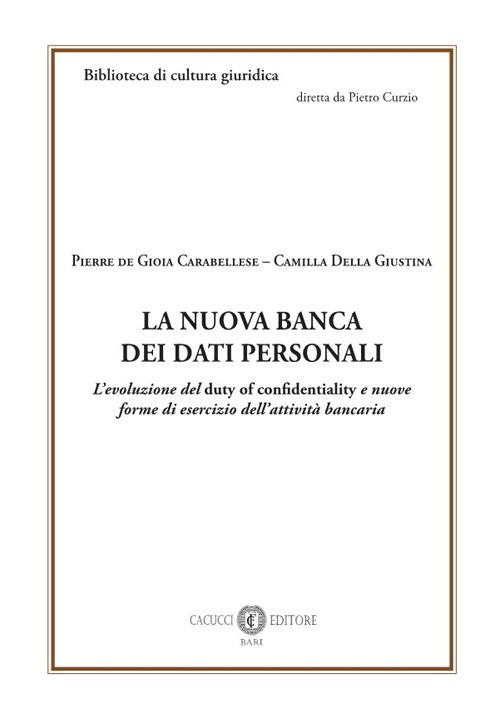 Biblioteca di cultura giuridica

diretta da Pietro Curzio

Pierre de Gioia Carabellese – Camilla Della Giustina

LA NUOVA BANCA
DEI DATI PERSONALI

L'evoluzione del duty of confidentiality e nuove forme di esercizio dell'attività bancaria

CACUCCI EDITORE
BARI